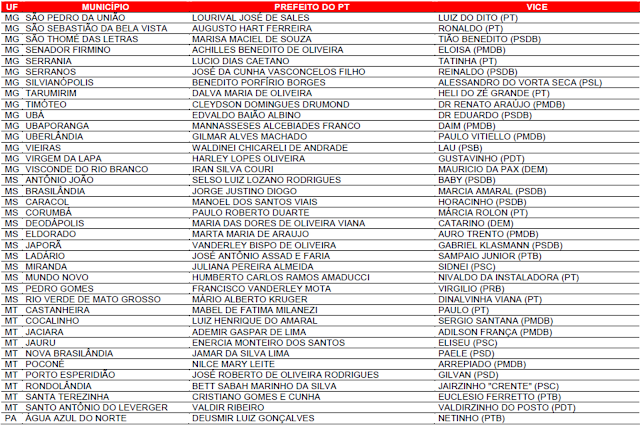 | UF | MUNICÍPIO | PREFEITO DO PT | VICE |
|---|---|---|---|
| MG | SÃO PEDRO DA UNIÃO | LOURIVAL JOSÉ DE SALES | LUIZ DO DITO (PT) |
| MG | SÃO SEBASTIÃO DA BELA VISTA | AUGUSTO HART FERREIRA | RONALDO (PT) |
| MG | SÃO THOMÉ DAS LETRAS | MARISA MACIEL DE SOUZA | TIÃO BENEDITO (PSDB) |
| MG | SENADOR FIRMINO | ACHILLES BENEDITO DE OLIVEIRA | ELOISA (PMDB) |
| MG | SERRANIA | LUCIO DIAS CAETANO | TATINHA (PT) |
| MG | SERRANOS | JOSÉ DA CUNHA VASCONCELOS FILHO | REINALDO (PSDB) |
| MG | SILVIANÓPOLIS | BENEDITO PORFÍRIO BORGES | ALESSANDRO DO VORTA SECA (PSL) |
| MG | TARUMIRIM | DALVA MARIA DE OLIVEIRA | HELI DO ZÉ GRANDE (PT) |
| MG | TIMÓTEO | CLEYDSON DOMINGUES DRUMOND | DR RENATO ARAÚJO (PMDB) |
| MG | UBÁ | EDVALDO BAIÃO ALBINO | DR EDUARDO (PSDB) |
| MG | UBAPORANGA | MANNASSESES ALCEBIADES FRANCO | DAIM (PMDB) |
| MG | UBERLÂNDIA | GILMAR ALVES MACHADO | PAULO VITIELLO (PMDB) |
| MG | VIEIRAS | WALDINEI CHICARELI DE ANDRADE | LAU (PSB) |
| MG | VIRGEM DA LAPA | HARLEY LOPES OLIVEIRA | GUSTAVINHO (PDT) |
| MG | VISCONDE DO RIO BRANCO | IRAN SILVA COURI | MAURICIO DA PAX (DEM) |
| MS | ANTÔNIO JOÃO | SELSO LUIZ LOZANO RODRIGUES | BABY (PSDB) |
| MS | BRASILÂNDIA | JORGE JUSTINO DIOGO | MARCIA AMARAL (PSDB) |
| MS | CARACOL | MANOEL DOS SANTOS VIAIS | HORACINHO (PSDB) |
| MS | CORUMBÁ | PAULO ROBERTO DUARTE | MÁRCIA ROLON (PT) |
| MS | DEODÁPOLIS | MARIA DAS DORES DE OLIVEIRA VIANA | CATARINO (DEM) |
| MS | ELDORADO | MARTA MARIA DE ARAUJO | AURO TRENTO (PMDB) |
| MS | JAPORÃ | VANDERLEY BISPO DE OLIVEIRA | GABRIEL KLASMANN (PSDB) |
| MS | LADÁRIO | JOSÉ ANTÔNIO ASSAD E FARIA | SAMPAIO JUNIOR (PTB) |
| MS | MIRANDA | JULIANA PEREIRA ALMEIDA | SIDNEI (PSC) |
| MS | MUNDO NOVO | HUMBERTO CARLOS RAMOS AMADUCCI | NIVALDO DA INSTALADORA (PT) |
| MS | PEDRO GOMES | FRANCISCO VANDERLEY MOTA | VIRGILIO (PRB) |
| MS | RIO VERDE DE MATO GROSSO | MÁRIO ALBERTO KRUGER | DINALVINHA VIANA (PT) |
| MT | CASTANHEIRA | MABEL DE FATIMA MILANEZI | PAULO (PT) |
| MT | COCALINHO | LUIZ HENRIQUE DO AMARAL | SERGIO SANTANA (PMDB) |
| MT | JACIARA | ADEMIR GASPAR DE LIMA | ADILSON FRANÇA (PMDB) |
| MT | JAURU | ENERCIA MONTEIRO DOS SANTOS | ELISEU (PSC) |
| MT | NOVA BRASILÂNDIA | JAMAR DA SILVA LIMA | PAELE (PSD) |
| MT | POCONÉ | NILCE MARY LEITE | ARREPIADO (PMDB) |
| MT | PORTO ESPERIDIÃO | JOSÉ ROBERTO DE OLIVEIRA RODRIGUES | GILVAN (PSD) |
| MT | RONDOLÂNDIA | BETT SABAH MARINHO DA SILVA | JAIRZINHO "CRENTE" (PSC) |
| MT | SANTA TEREZINHA | CRISTIANO GOMES E CUNHA | EUCLESIO FERRETTO (PTB) |
| MT | SANTO ANTÔNIO DO LEVERGER | VALDIR RIBEIRO | VALDIRZINHO DO POSTO (PDT) |
| PA | ÁGUA AZUL DO NORTE | DEUSMIR LUIZ GONÇALVES | NETINHO (PTB) |